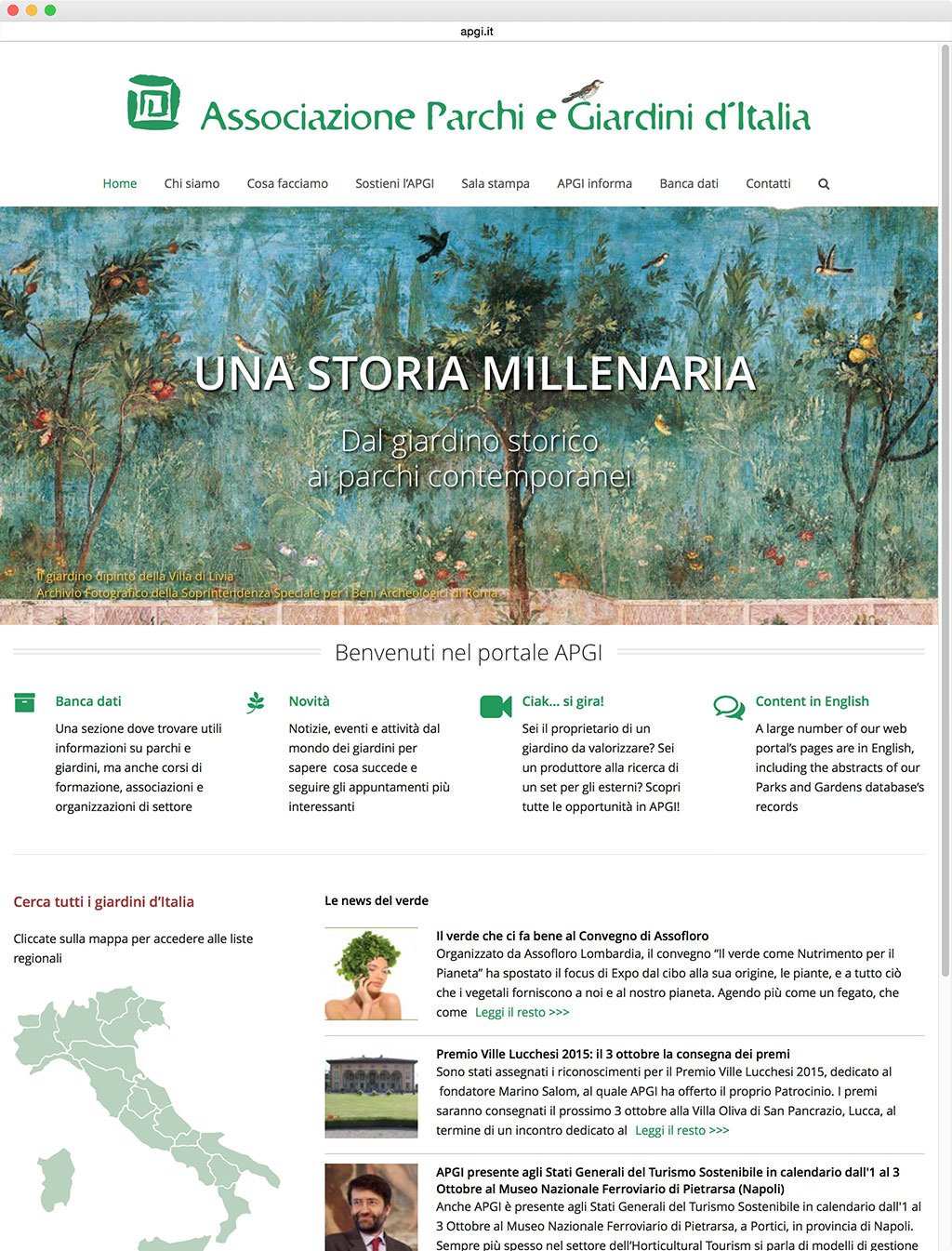 apgi.it

Associazione Parchi e Giardini d'Italia

Home Chi siamo Cosa facciamo Sostieni l'APGI Sala stampa APGI informa Banca dati Contatti

UNA STORIA MILLENARIA

Dal giardino storico ai parchi contemporanei

Il giardino dipinto della Villa di Livia
Archivio Fotografico della Soprintendenza Speciale per i Beni Archeologici di Roma

Benvenuti nel portale APGI

Banca dati
Una sezione dove trovare utili informazioni su parchi e giardini, ma anche corsi di formazione, associazioni e organizzazioni di settore

Novità
Notizie, eventi e attività dal mondo dei giardini per sapere cosa succede e seguire gli appuntamenti più interessanti

Ciak... si gira!
Sei il proprietario di un giardino da valorizzare? Sei un produttore alla ricerca di un set per gli esterni? Scopri tutte le opportunità in APGI!

Content in English
A large number of our web portal's pages are in English, including the abstracts of our Parks and Gardens database's records

Cerca tutti i giardini d'Italia

Cliccate sulla mappa per accedere alle liste regionali

Le news del verde

Il verde che ci fa bene al Convegno di Assofloro
Organizzato da Assofloro Lombardia, il convegno "Il verde come Nutrimento per il Pianeta" ha spostato il focus di Expo dal cibo alla sua origine, le piante, e a tutto ciò che i vegetali forniscono a noi e al nostro pianeta. Agendo più come un fegato, che come Leggi il resto >>>

Premio Ville Lucchesi 2015: il 3 ottobre la consegna dei premi
Sono stati assegnati i riconoscimenti per il Premio Ville Lucchesi 2015, dedicato al fondatore Marino Salom, al quale APGI ha offerto il proprio Patrocinio. I premi saranno consegnati il prossimo 3 ottobre alla Villa Oliva di San Pancrazio, Lucca, al termine di un incontro dedicato al Leggi il resto >>>

APGI presente agli Stati Generali del Turismo Sostenibile in calendario dall'1 al 3 Ottobre al Museo Nazionale Ferroviario di Pietrarsa (Napoli)
Anche APGI è presente agli Stati Generali del Turismo Sostenibile in calendario dall'1 al 3 Ottobre al Museo Nazionale Ferroviario di Pietrarsa, a Portici, in provincia di Napoli. Sempre più spesso nel settore dell'Horticultural Tourism si parla di modelli di gestione